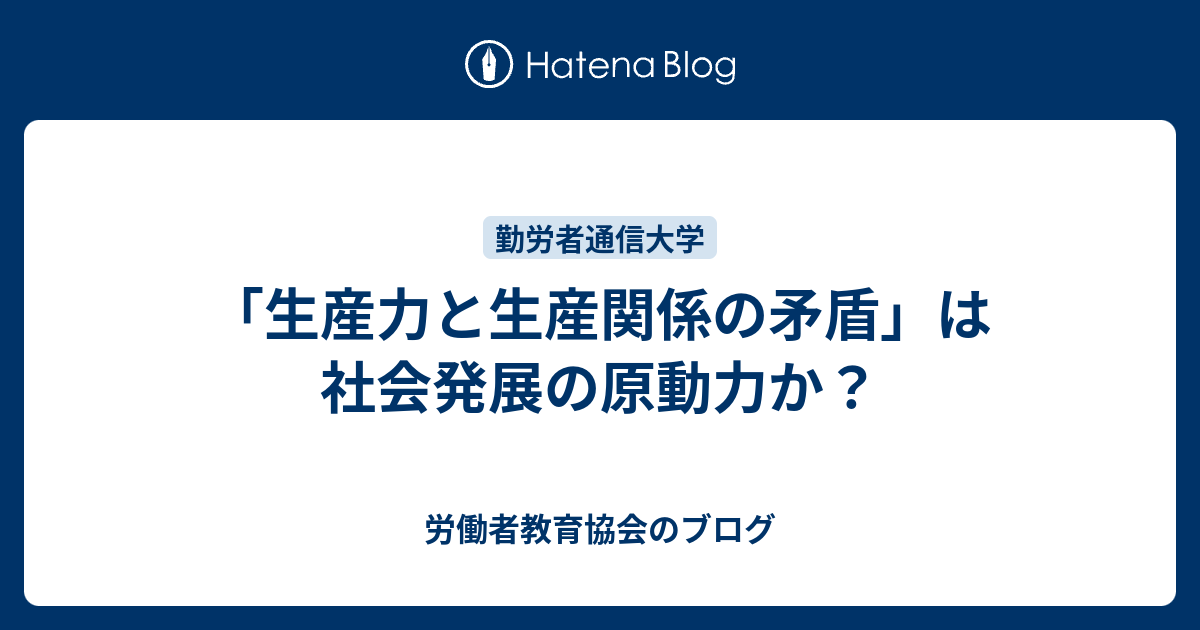 Hatena Blog

勤労者通信大学

「生産力と生産関係の矛盾」は社会発展の原動力か？

労働者教育協会のブログ